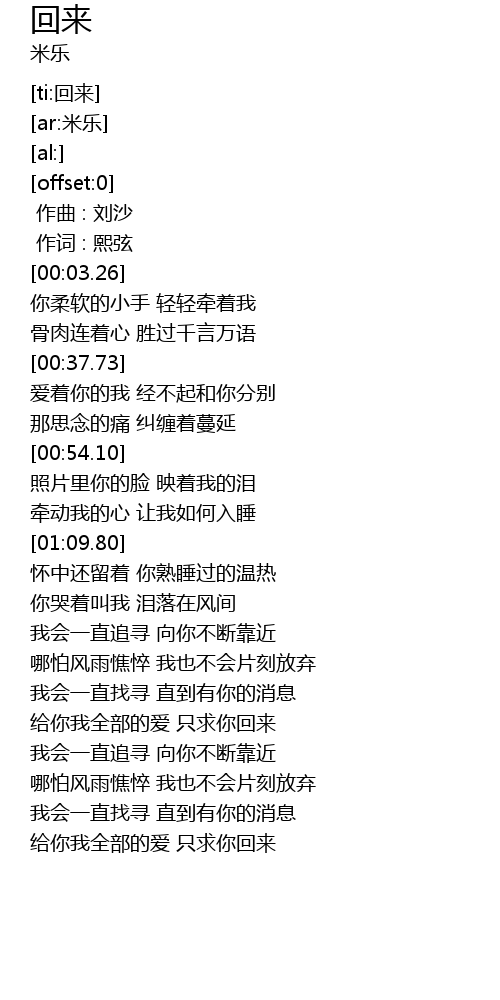 回来
米乐

[ti:回来]
[ar:米乐]
[al:]
[offset:0]
作曲 : 刘沙
作词 : 熙弦
[00:03.26]
你柔软的小手 轻轻牵着我
骨肉连着心 胜过千言万语
[00:37.73]
爱着你的我 经不起和你分别
那思念的痛 纠缠着蔓延
[00:54.10]
照片里你的脸 映着我的泪
牵动我的心 让我如何入睡
[01:09.80]
怀中还留着 你熟睡过的温热
你哭着叫我 泪落在风间
我会一直追寻 向你不断靠近
哪怕风雨憔悴 我也不会片刻放弃
我会一直找寻 直到有你的消息
给你我全部的爱 只求你回来
我会一直追寻 向你不断靠近
哪怕风雨憔悴 我也不会片刻放弃
我会一直找寻 直到有你的消息
给你我全部的爱 只求你回来